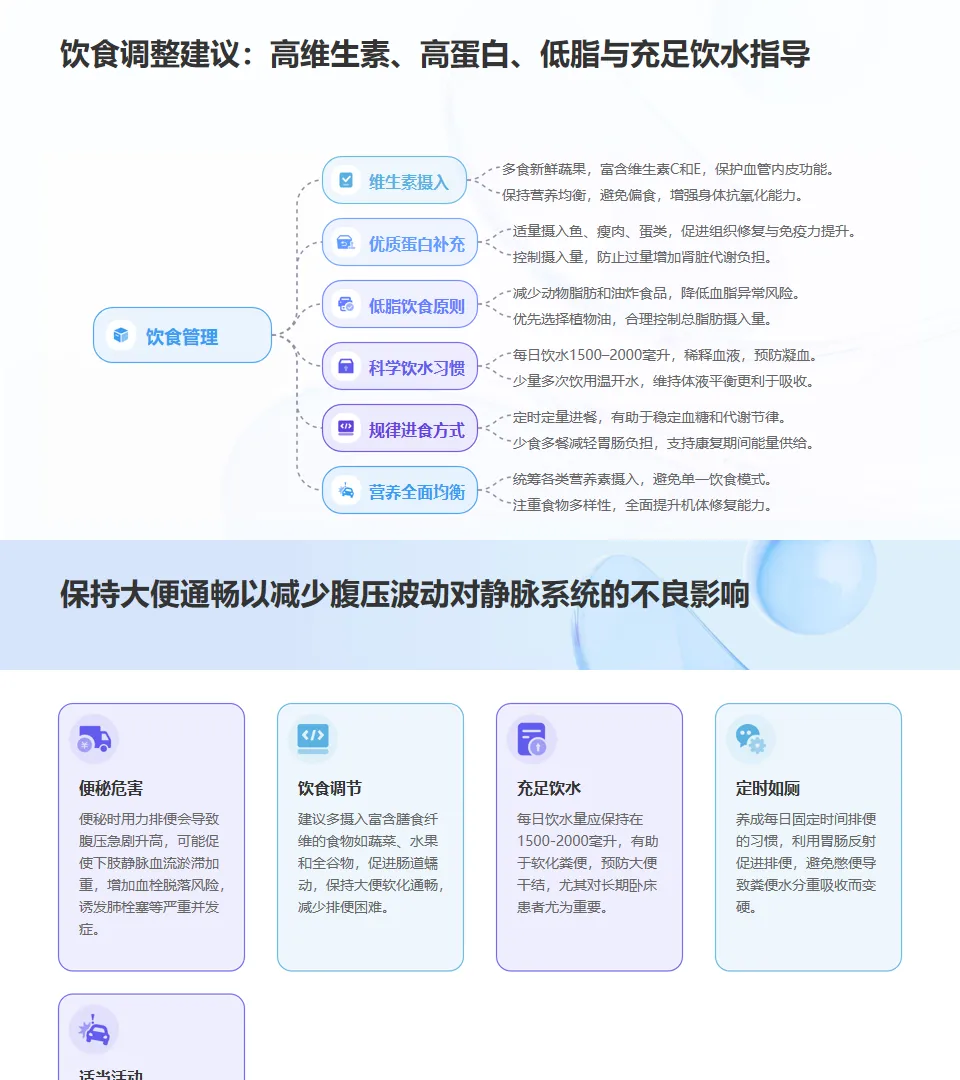 饮食调整建议：高维生素、高蛋白、低脂与充足饮水指导

饮食管理

维生素摄入
多食新鲜蔬果，富含维生素C和E，保护血管内皮功能。
保持营养均衡，避免偏食，增强身体抗氧化能力。

优质蛋白补充
适量摄入鱼、瘦肉、蛋类，促进组织修复与免疫力提升。
控制摄入量，防止过量增加肾脏代谢负担。

低脂饮食原则
减少动物脂肪和油炸食品，降低血脂异常风险。
优先选择植物油，合理控制总脂肪摄入量。

科学饮水习惯
每日饮水1500–2000毫升，稀释血液，预防凝血。
少量多次饮用温开水，维持体液平衡更利于吸收。

规律进食方式
定时定量进餐，有助于稳定血糖和代谢节律。
少食多餐减轻胃肠负担，支持康复期间能量供给。

营养全面均衡
统筹各类营养素摄入，避免单一饮食模式。
注重食物多样性，全面提升机体修复能力。

保持大便通畅以减少腹压波动对静脉系统的不良影响

便秘危害
便秘时用力排便会导致腹压急剧升高，可能促使下肢静脉血流淤滞加重，增加血栓脱落风险，诱发肺栓塞等严重并发症。

饮食调节
建议多摄入富含膳食纤维的食物如蔬菜、水果和全谷物，促进肠道蠕动，保持大便软化通畅，减少排便困难。

充足饮水
每日饮水量应保持在1500-2000毫升，有助于软化粪便，预防大便干结，尤其对长期卧床患者尤为重要。

定时如厕
养成每日固定时间排便的习惯，利用胃肠反射促进排便，避免憋便导致粪便水分重吸收而变硬。

适当活动